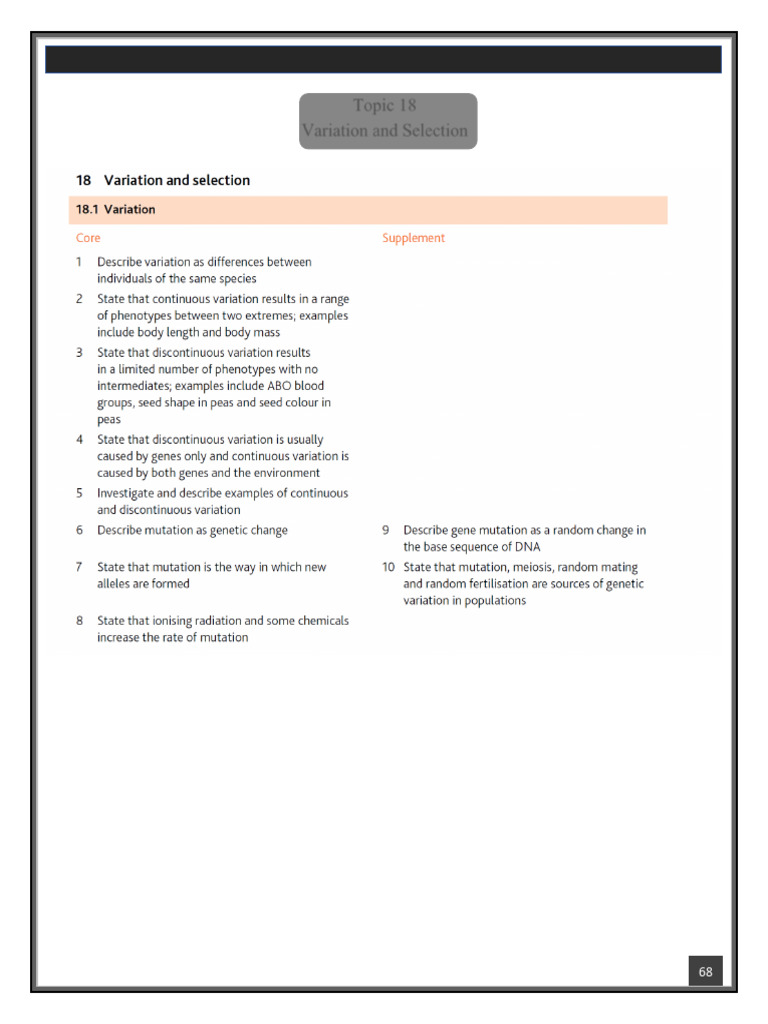 Topic 18
Variation and Selection

18 Variation and selection

18.1 Variation

Core

1 Describe variation as differences between individuals of the same species

2 State that continuous variation results in a range of phenotypes between two extremes; examples include body length and body mass

3 State that discontinuous variation results in a limited number of phenotypes with no intermediates; examples include ABO blood groups, seed shape in peas and seed colour in peas

4 State that discontinuous variation is usually caused by genes only and continuous variation is caused by both genes and the environment

5 Investigate and describe examples of continuous and discontinuous variation

6 Describe mutation as genetic change

7 State that mutation is the way in which new alleles are formed

8 State that ionising radiation and some chemicals increase the rate of mutation

Supplement

9 Describe gene mutation as a random change in the base sequence of DNA

10 State that mutation, meiosis, random mating and random fertilisation are sources of genetic variation in populations

68